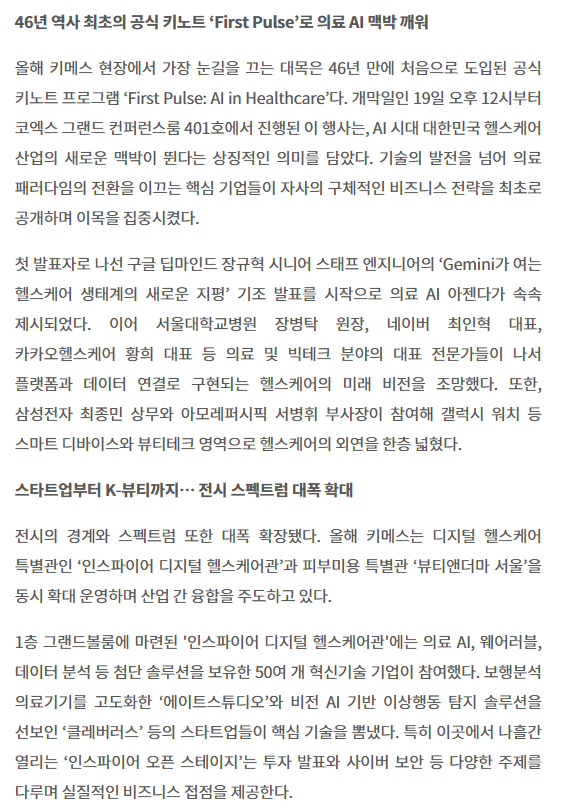 46년 역사 최초의 공식 키노트 ‘First Pulse’로 의료 AI 맥박 깨워

올해 키메스 현장에서 가장 눈길을 끄는 대목은 46년 만에 처음으로 도입된 공식 키노트 프로그램 ‘First Pulse: AI in Healthcare’다. 개막일인 19일 오후 12시부터 코엑스 그랜드 컨퍼런스룸 401호에서 진행된 이 행사는, AI 시대 대한민국 헬스케어 산업의 새로운 맥박이 뛴다는 상징적인 의미를 담았다. 기술의 발전을 넘어 의료 패러다임의 전환을 이끄는 핵심 기업들이 자사의 구체적인 비즈니스 전략을 최초로 공개하며 이목을 집중시켰다.

첫 발표자로 나선 구글 딥마인드 장규혁 시니어 스태프 엔지니어의 ‘Gemini가 여는 헬스케어 생태계의 새로운 지평’ 기조 발표를 시작으로 의료 AI 아젠다가 속속 제시되었다. 이어 서울대학교병원 장병탁 원장, 네이버 최인혁 대표, 카카오헬스케어 황희 대표 등 의료 및 빅테크 분야의 대표 전문가들이 나서 플랫폼과 데이터 연결로 구현되는 헬스케어의 미래 비전을 조망했다. 또한, 삼성전자 최종민 상무와 아모레퍼시픽 서병휘 부사장이 참여해 갤럭시 워치 등 스마트 디바이스와 뷰티테크 영역으로 헬스케어의 외연을 한층 넓혔다.

스타트업부터 K-뷰티까지… 전시 스펙트럼 대폭 확대

전시의 경계와 스펙트럼 또한 대폭 확장됐다. 올해 키메스는 디지털 헬스케어 특별관인 ‘인스파이어 디지털 헬스케어관’과 피부미용 특별관 ‘뷰티앤더마 서울’을 동시 확대 운영하며 산업 간 융합을 주도하고 있다.

1층 그랜드볼룸에 마련된 '인스파이어 디지털 헬스케어관'에는 의료 AI, 웨어러블, 데이터 분석 등 첨단 솔루션을 보유한 50여 개 혁신기술 기업이 참여했다. 보행분석 의료기기를 고도화한 ‘에이트스튜디오’와 비전 AI 기반 이상행동 탐지 솔루션을 선보인 ‘클레버러스’ 등의 스타트업들이 핵심 기술을 뽐냈다. 특히 이곳에서 나흘간 열리는 ‘인스파이어 오픈 스테이지’는 투자 발표와 사이버 보안 등 다양한 주제를 다루며 실질적인 비즈니스 접점을 제공한다.